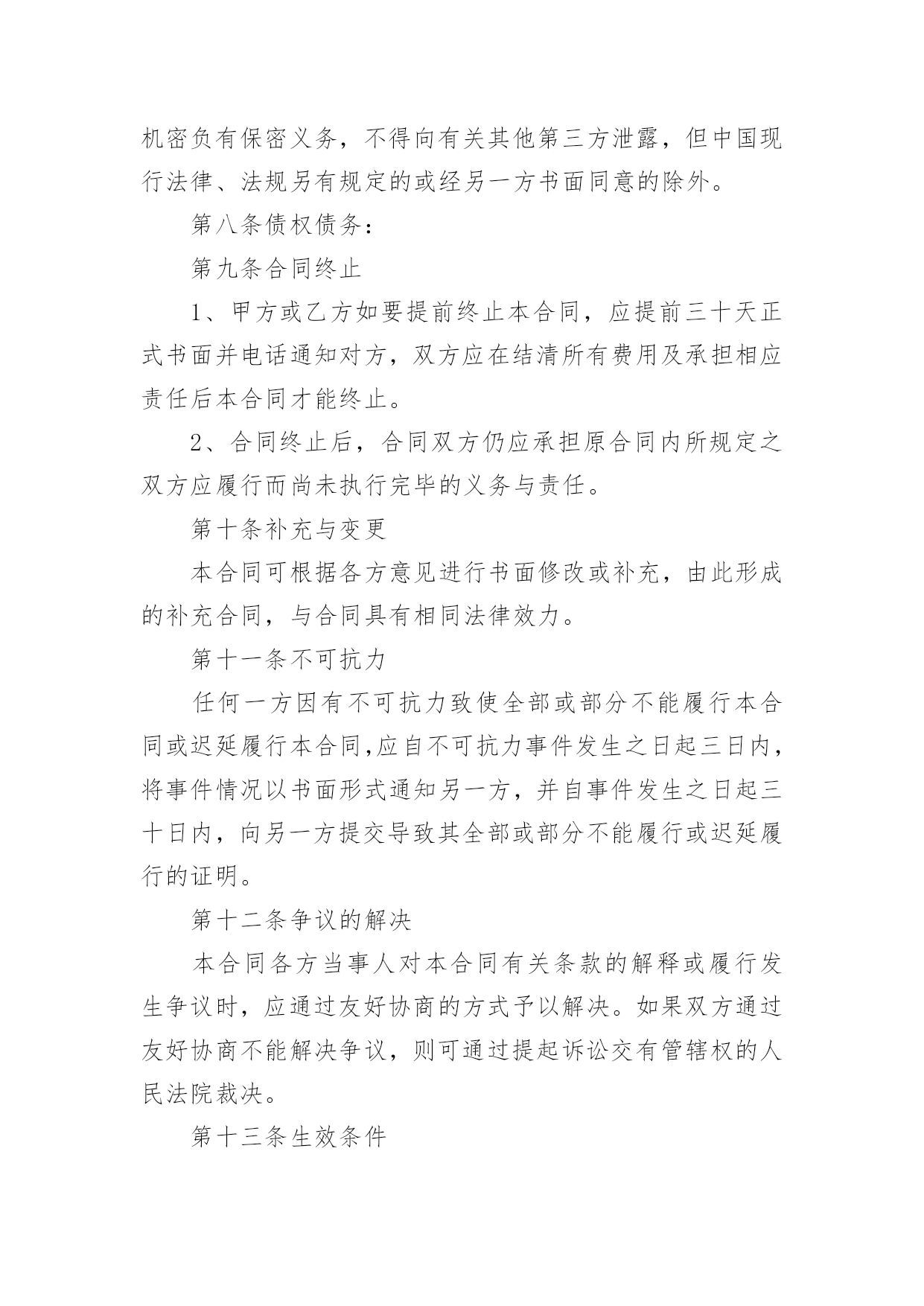 机密负有保密义务，不得向有关其他第三方泄露，但中国现行法律、法规另有规定的或经另一方书面同意的除外。

第八条债权债务：

第九条合同终止

1、甲方或乙方如要提前终止本合同，应提前三十天正式书面并电话通知对方，双方应在结清所有费用及承担相应责任后本合同才能终止。

2、合同终止后，合同双方仍应承担原合同内所规定之双方应履行而尚未执行完毕的义务与责任。

第十条补充与变更

本合同可根据各方意见进行书面修改或补充，由此形成的补充合同，与合同具有相同法律效力。

第十一条不可抗力

任何一方因有不可抗力致使全部或部分不能履行本合同或迟延履行本合同,应自不可抗力事件发生之日起三日内，将事件情况以书面形式通知另一方，并自事件发生之日起三十日内，向另一方提交导致其全部或部分不能履行或迟延履行的证明。

第十二条争议的解决

本合同各方当事人对本合同有关条款的解释或履行发生争议时，应通过友好协商的方式予以解决。如果双方通过友好协商不能解决争议，则可通过提起诉讼交有管辖权的人民法院裁决。

第十三条生效条件